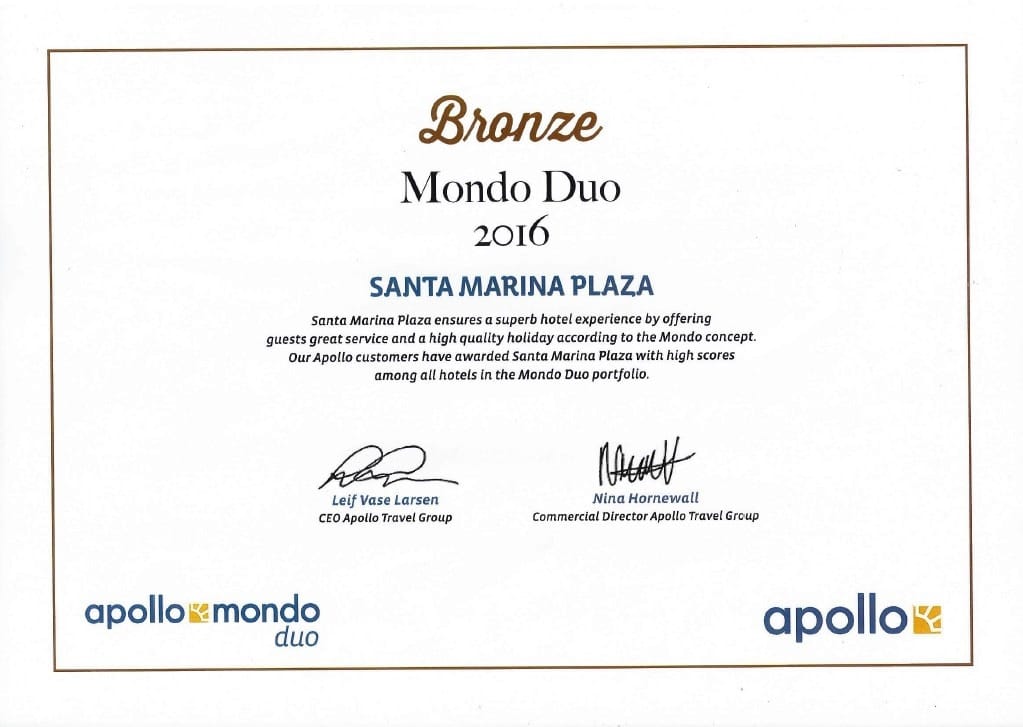 Bronze
Mondo Duo
2016

SANTA MARINA PLAZA

Santa Marina Plaza ensures a superb hotel experience by offering guests great service and a high quality holiday according to the Mondo concept. Our Apollo customers have awarded Santa Marina Plaza with high scores among all hotels in the Mondo Duo portfolio.

Leif Vase Larsen
CEO Apollo Travel Group

Nina Hornewall
Commercial Director Apollo Travel Group

apollo mondo duo

apollo